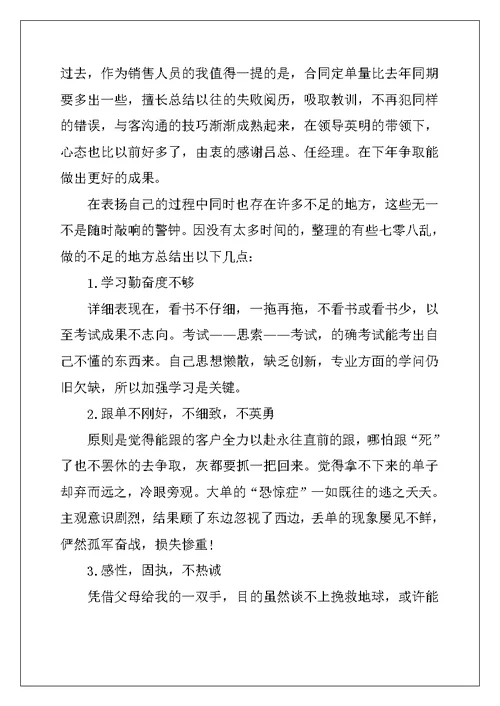 过去，作为销售人员的我值得一提的是，合同定单量比去年同期要多出一些，擅长总结以往的失败阅历，吸取教训，不再犯同样的错误，与客沟通的技巧渐渐成熟起来，在领导英明的带领下，心态也比以前好多了，由衷的感谢吕总、任经理。在下年争取能做出更好的成果。

在表扬自己的过程中同时也存在许多不足的地方，这些无一不是随时敲响的警钟。因没有太多时间的，整理的有些七零八乱，做的不足的地方总结出以下几点：

1.学习勤奋度不够

详细表现在，看书不仔细，一拖再拖，不看书或看书少，以至考试成果不志向。考试——思索——考试，的确考试能考出自己不懂的东西来。自己思想懒散，缺乏创新，专业方面的学问仍旧欠缺，所以加强学习是关键。

2.跟单不刚好，不细致，不英勇

原则是觉得能跟的客户全力以赴永往直前的跟，哪怕跟“死”了也不罢休的去争取，灰都要抓一把回来。觉得拿不下来的单子却弃而远之，冷眼旁观。大单的“恐惊症”一如既往的逃之夭夭。主观意识剧烈，结果顾了东边忽视了西边，丢单的现象屡见不鲜，俨然孤军奋战，损失惨重！

3.感性，固执，不热诚

凭借父母给我的一双手，目的虽然谈不上挽救地球，或许能